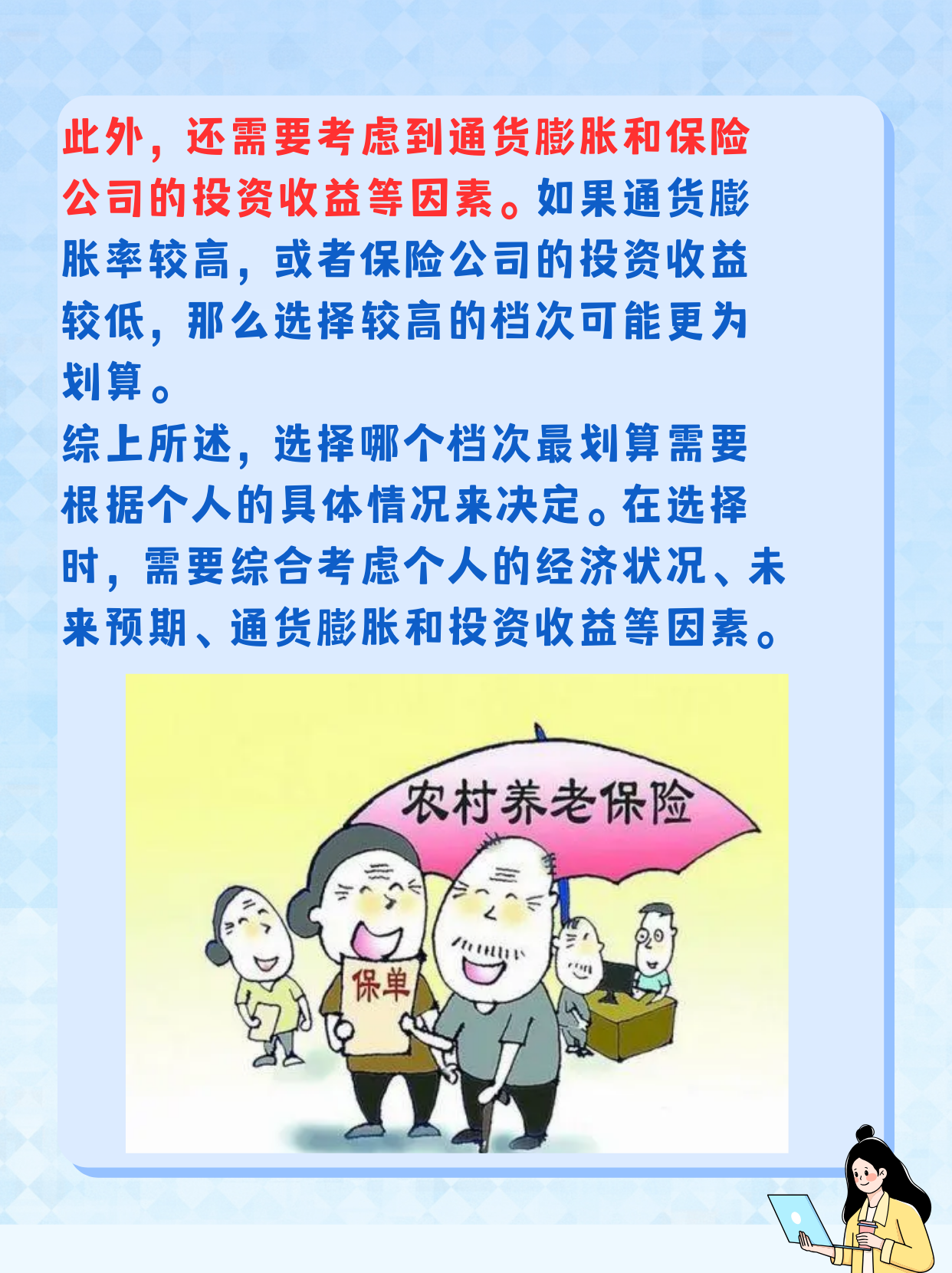 此外，还需要考虑到通货膨胀和保险公司的投资收益等因素。如果通货膨胀率较高，或者保险公司的投资收益较低，那么选择较高的档次可能更为划算。

综上所述，选择哪个档次最划算需要根据个人的具体情况来决定。在选择时，需要综合考虑个人的经济状况、未来预期、通货膨胀和投资收益等因素。

农村养老保险

保单